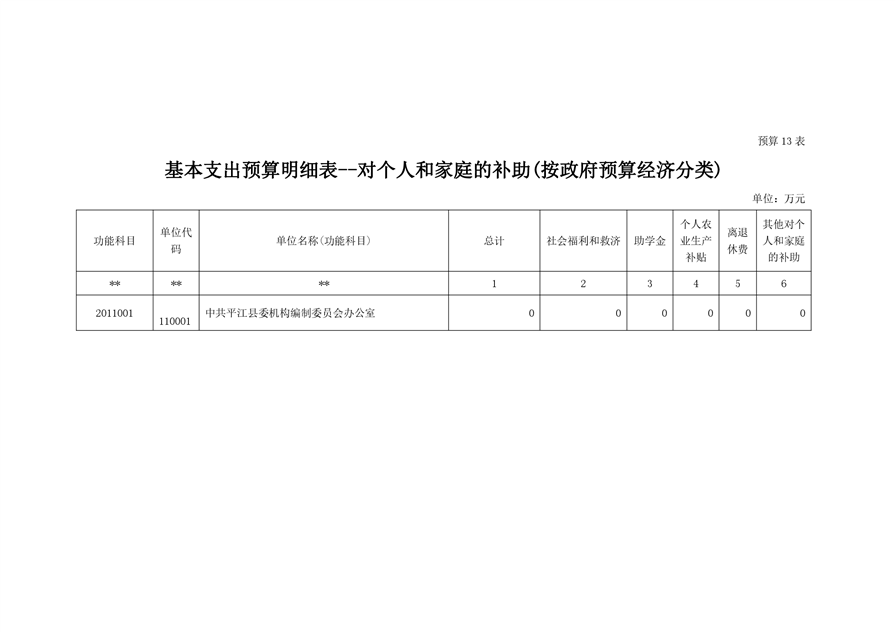 预算 13 表

基本支出预算明细表--对个人和家庭的补助(按政府预算经济分类)

单位：万元

| 功能科目 | 单位代码 | 单位名称(功能科目) | 总计 | 社会福利和救济 | 助学金 | 个人农业生产补贴 | 离退休费 | 其他对个人和家庭的补助 |
|---|---|---|---|---|---|---|---|---|
| ** | ** | ** | 1 | 2 | 3 | 4 | 5 | 6 |
| 2011001 | 110001 | 中共平江县委机构编制委员会办公室 | 0 | 0 | 0 | 0 | 0 | 0 |